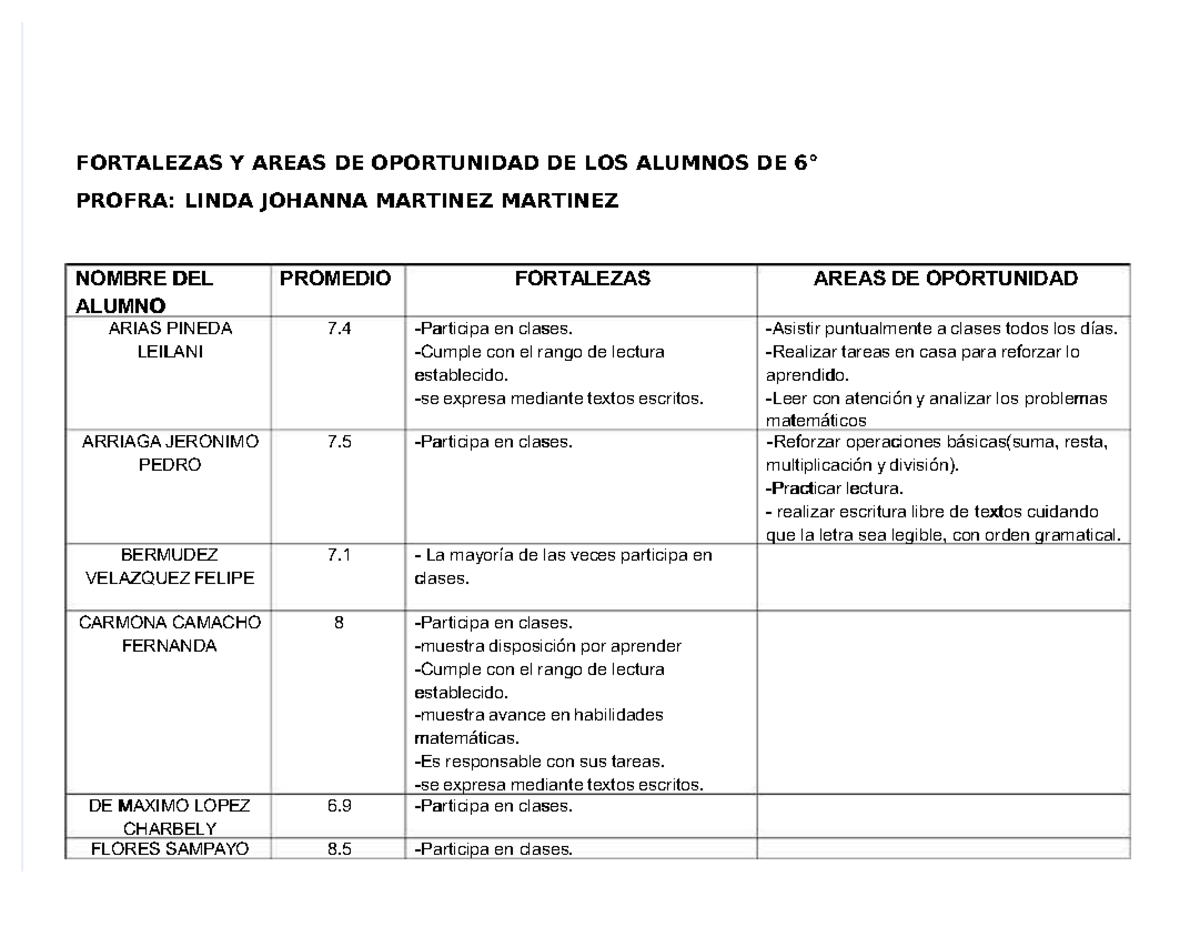 FORTALEZAS Y AREAS DE OPORTUNIDAD DE LOS ALUMNOS DE 6°

PROFRA: LINDA JOHANNA MARTINEZ MARTINEZ

| NOMBRE DEL ALUMNO | PROMEDIO | FORTALEZAS | AREAS DE OPORTUNIDAD |
|---|---|---|---|
| ARIAS PINEDA LEILANI | 7.4 | -Participa en clases. -Cumple con el rango de lectura establecido. -se expresa mediante textos escritos. | -Asistir puntualmente a clases todos los días. -Realizar tareas en casa para reforzar lo aprendido. -Leer con atención y analizar los problemas matemáticos |
| ARRIAGA JERONIMO PEDRO | 7.5 | -Participa en clases. | -Reforzar operaciones básicas(suma, resta, multiplicación y división). -Practicar lectura. - realizar escritura libre de textos cuidando que la letra sea legible, con orden gramatical. |
| BERMUDEZ VELAZQUEZ FELIPE | 7.1 | - La mayoría de las veces participa en clases. | |
| CARMONA CAMACHO FERNANDA | 8 | -Participa en clases. -muestra disposición por aprender -Cumple con el rango de lectura establecido. -muestra avance en habilidades matemáticas. -Es responsable con sus tareas. -se expresa mediante textos escritos. | |
| DE MAXIMO LOPEZ CHARBELY | 6.9 | -Participa en clases. | |
| FLORES SAMPAYO | 8.5 | -Participa en clases. | |